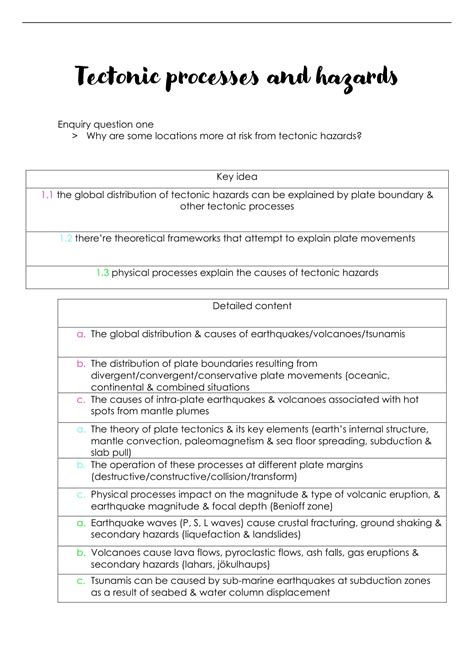 Tectonic processes and hazards

Enquiry question one
> Why are some locations more at risk from tectonic hazards?

| Key idea |
|---|
| 1.1 the global distribution of tectonic hazards can be explained by plate boundary & other tectonic processes |
| 1.2 there're theoretical frameworks that attempt to explain plate movements |
| 1.3 physical processes explain the causes of tectonic hazards |

| Detailed content |
|---|
| a. The global distribution & causes of earthquakes/volcanoes/tsunamis |
| b. The distribution of plate boundaries resulting from divergent/convergent/conservative plate movements (oceanic, continental & combined situations |
| c. The causes of intra-plate earthquakes & volcanoes associated with hot spots from mantle plumes |
| a. The theory of plate tectonics & its key elements (earth's internal structure, mantle convection, paleomagnetism & sea floor spreading, subduction & slab pull) |
| b. The operation of these processes at different plate margins (destructive/constructive/collision/transform) |
| c. Physical processes impact on the magnitude & type of volcanic eruption, & earthquake magnitude & focal depth (Benioff zone) |
| a. Earthquake waves (P, S, L waves) cause crustal fracturing, ground shaking & secondary hazards (liquefaction & landslides) |
| b. Volcanoes cause lava flows, pyroclastic flows, ash falls, gas eruptions & secondary hazards (lahars, jökulhaups) |
| c. Tsunamis can be caused by sub-marine earthquakes at subduction zones as a result of seabed & water column displacement |